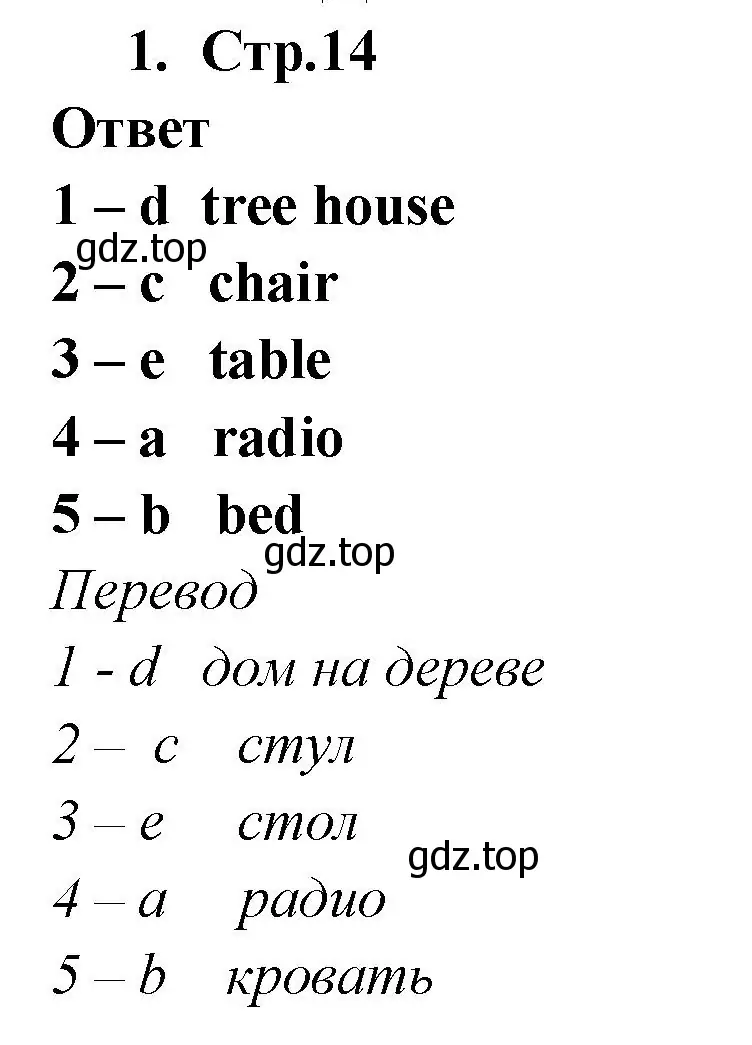 1. Стр.14

Ответ

1 – d tree house

gdz.top

2 – c chair

3 – e table

4 – a radio

5 – b bed

gdz.top

Перевод

1 - d дом на дереве

2 – c стул

3 – e стол

gdz.top

4 – a радио

5 – b кровать